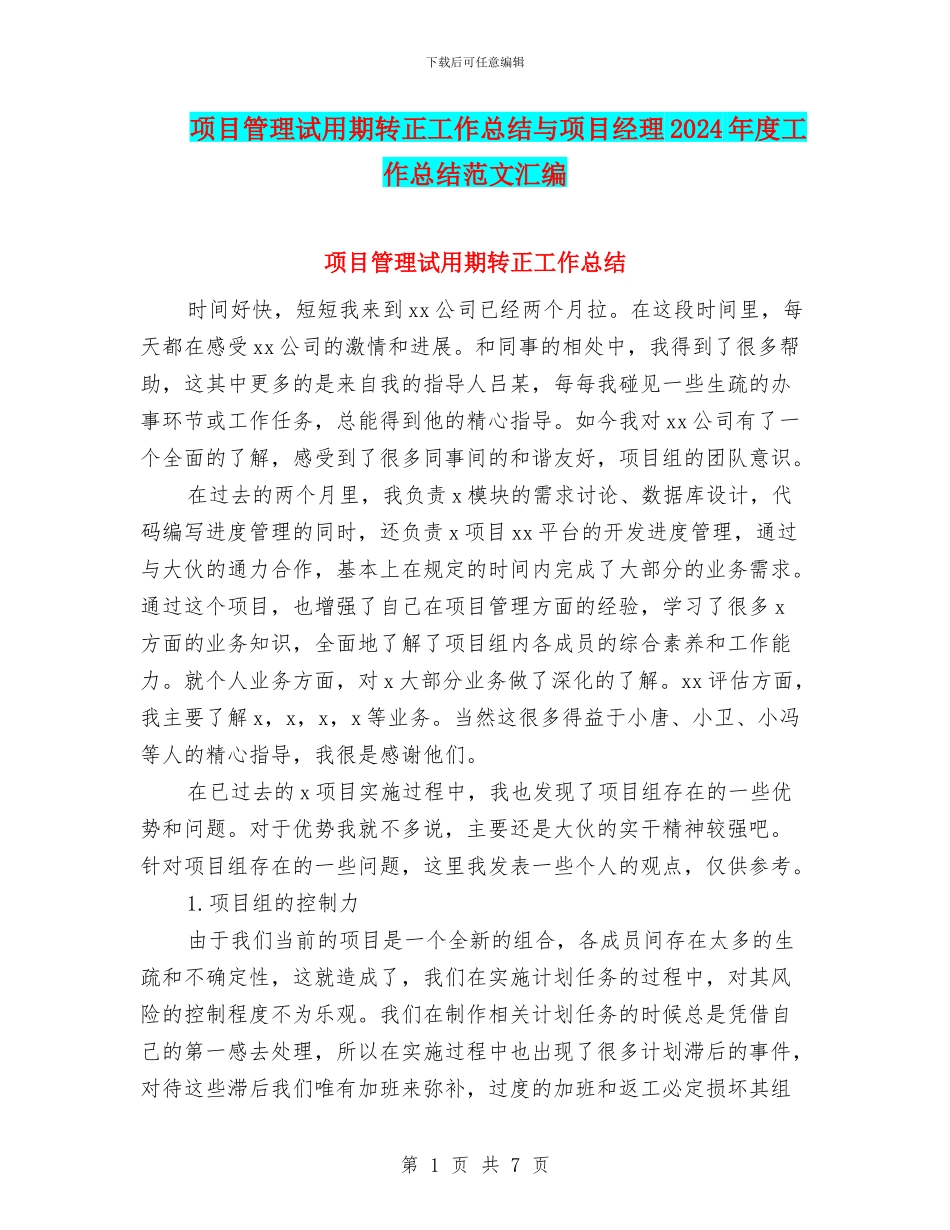 下载后可任意编辑

项目管理试用期转正工作总结与项目经理2024年度工作总结范文汇编

项目管理试用期转正工作总结

时间好快，短短我来到xx公司已经两个月拉。在这段时间里，每天都在感受xx公司的激情和进展。和同事的相处中，我得到了很多帮助，这其中更多的是来自我的指导人吕某，每每我碰见一些生疏的办事环节或工作任务，总能得到他的精心指导。如今我对xx公司有了一个全面的了解，感受到了很多同事间的和谐友好，项目组的团队意识。

在过去的两个月里，我负责x模块的需求讨论、数据库设计，代码编写进度管理的同时，还负责x项目xx平台的开发进度管理，通过与大伙的通力合作，基本上在规定的时间内完成了大部分的业务需求。通过这个项目，也增强了自己在项目管理方面的经验，学习了很多x方面的业务知识，全面地了解了项目组内各成员的综合素养和工作能力。就个人业务方面，对x大部分业务做了深化的了解。xx评估方面，我主要了解x，x，x，x等业务。当然这很多得益于小唐、小卫、小冯等人的精心指导，我很是感谢他们。

在已过去的x项目实施过程中，我也发现了项目组存在的一些优势和问题。对于优势我就不多说，主要还是大伙的实干精神较强吧。针对项目组存在的一些问题，这里我发表一些个人的观点，仅供参考。

1.项目组的控制力

由于我们当前的项目是一个全新的组合，各成员间存在太多的生疏和不确定性，这就造成了，我们在实施计划任务的过程中，对其风险的控制程度不为乐观。我们在制作相关计划任务的时候总是凭借自己的第一感去处理，所以在实施过程中也出现了很多计划滞后的事件，对待这些滞后我们唯有加班来弥补，过度的加班和返工必定损坏其组

第 1 页 共 7 页